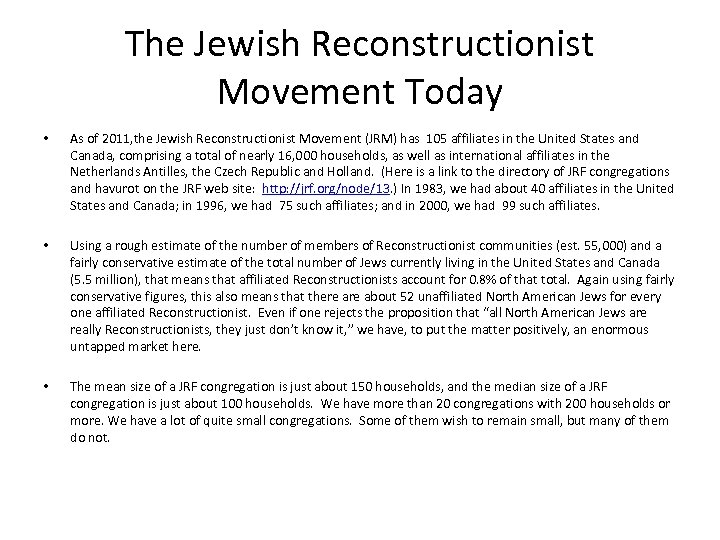 The Jewish Reconstructionist Movement Today

• As of 2011,the Jewish Reconstructionist Movement (JRM) has 105 affiliates in the United States and Canada, comprising a total of nearly 16,000 households, as well as international affiliates in the Netherlands Antilles, the Czech Republic and Holland. (Here is a link to the directory of JRF congregations and havurot on the JRF web site: http://jrf.org/node/13.) In 1983, we had about 40 affiliates in the United States and Canada; in 1996, we had 75 such affiliates; and in 2000, we had 99 such affiliates.

• Using a rough estimate of the number of members of Reconstructionist communities (est. 55,000) and a fairly conservative estimate of the total number of Jews currently living in the United States and Canada (5.5 million), that means that affiliated Reconstructionists account for 0.8% of that total. Again using fairly conservative figures, this also means that there are about 52 unaffiliated North American Jews for every one affiliated Reconstructionist. Even if one rejects the proposition that "all North American Jews are really Reconstructionists, they just don't know it," we have, to put the matter positively, an enormous untapped market here.

• The mean size of a JRF congregation is just about 150 households, and the median size of a JRF congregation is just about 100 households. We have more than 20 congregations with 200 households or more. We have a lot of quite small congregations. Some of them wish to remain small, but many of them do not.